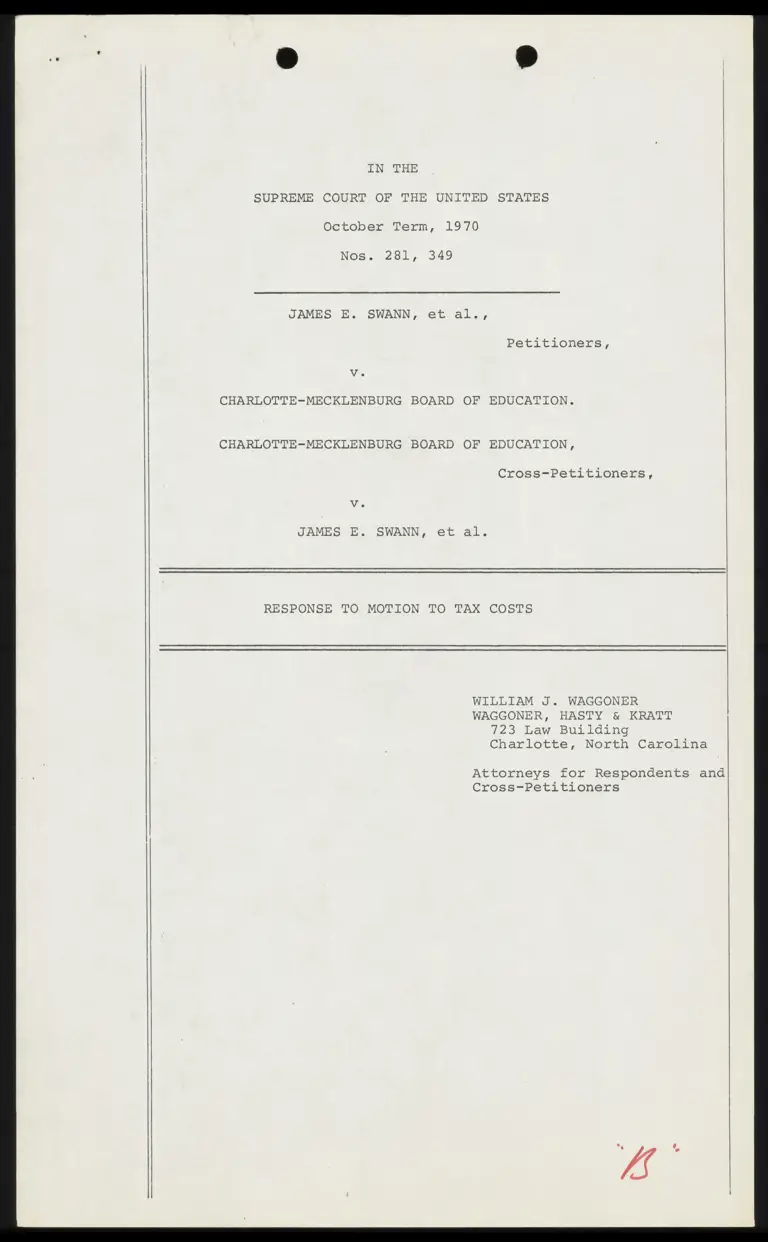 IN THE

SUPREME COURT OF THE UNITED STATES

October Term, 1970

Nos. 281, 349

JAMES E. SWANN, et al.,

Petitioners,

v.

CHARLOTTE-MECKLENBURG BOARD OF EDUCATION.

CHARLOTTE-MECKLENBURG BOARD OF EDUCATION,

Cross-Petitioners,

v.

JAMES E. SWANN, et al.

RESPONSE TO MOTION TO TAX COSTS

WILLIAM J. WAGGONER
WAGGONER, HASTY & KRATT
723 Law Building
Charlotte, North Carolina

Attorneys for Respondents and Cross-Petitioners

"B"